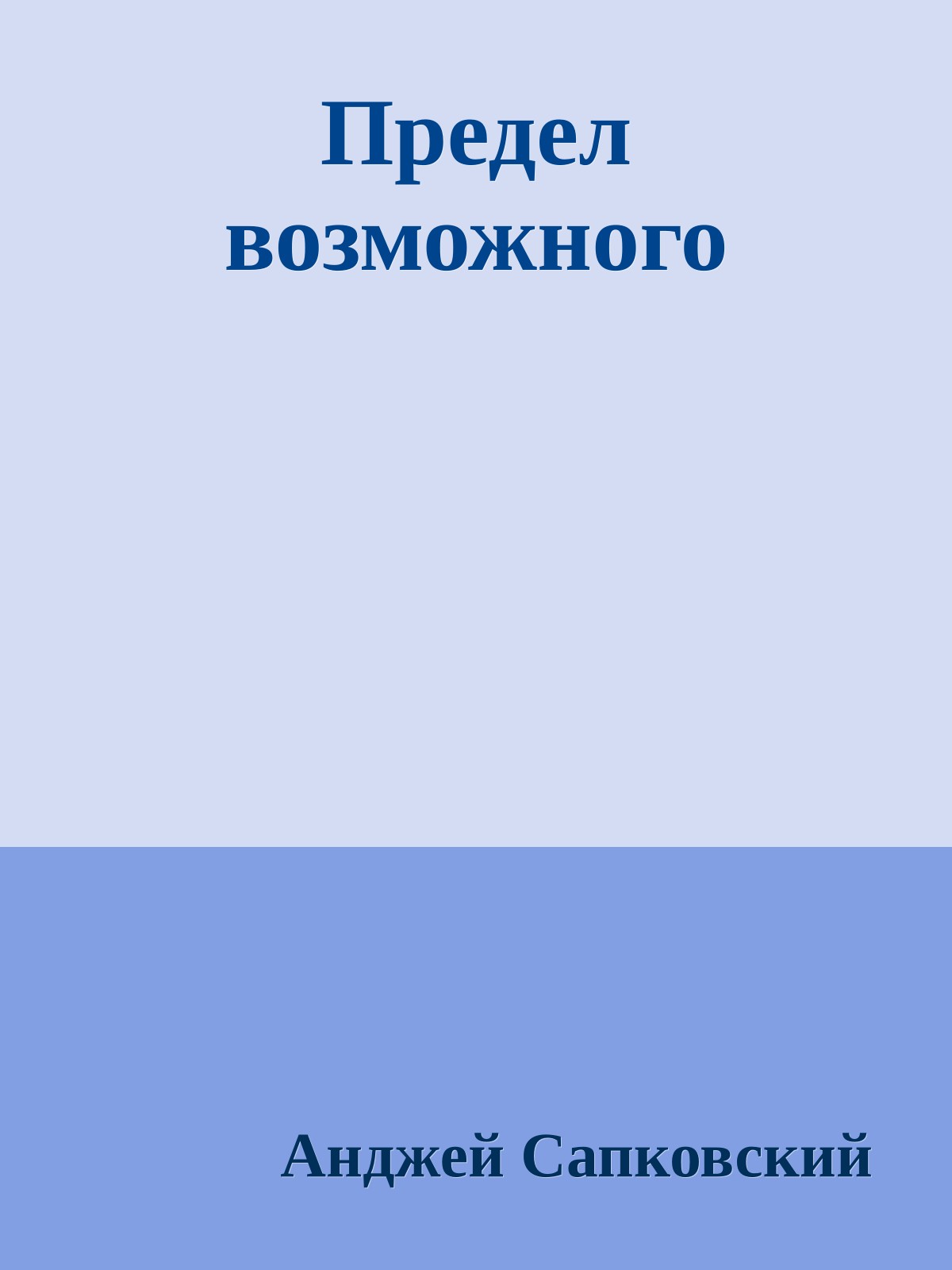 Предел возможного

Анджей Сапковский